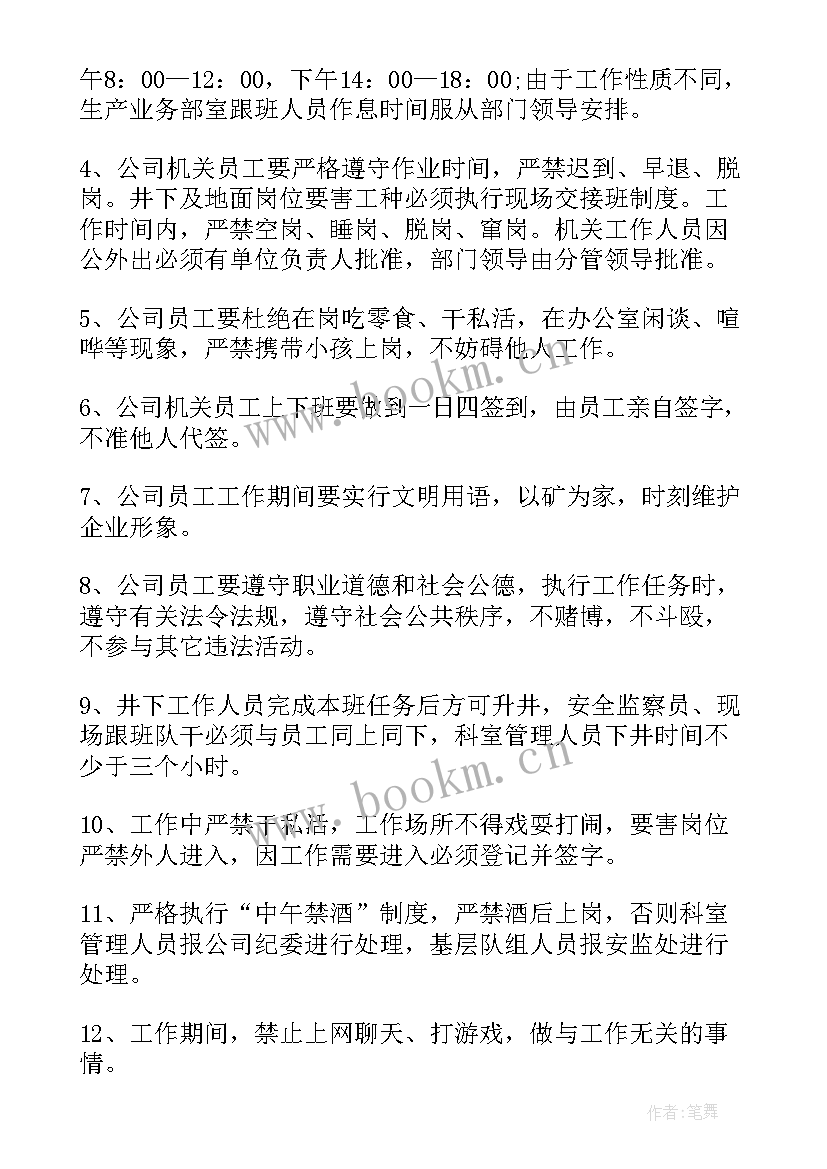 午8：00—12：00，下午14：00—18：00;由于工作性质不同，生产业务部室跟班人员作息时间服从部门领导安排。

4、公司机关员工要严格遵守作业时间，严禁迟到、早退、脱岗。井下及地面岗位要害工种必须执行现场交接班制度。工作时间内，严禁空岗、睡岗、脱岗、窜岗。机关工作人员因公外出必须有单位负责人批准，部门领导由分管领导批准。

5、公司员工要杜绝在岗吃零食、干私活，在办公室闲谈、喧哗等现象，严禁携带小孩上岗，不妨碍他人工作。

6、公司机关员工上下班要做到一日四签到，由员工亲自签字，不准他人代签。

7、公司员工工作期间要实行文明用语，以矿为家，时刻维护企业形象。

8、公司员工要遵守职业道德和社会公德，执行工作任务时，遵守有关法令法规，遵守社会公共秩序，不赌博，不斗殴，不参与其它违法活动。

9、井下工作人员完成本班任务后方可升井，安全监察员、现场跟班队干必须与员工同上同下，科室管理人员下井时间不少于三个小时。

10、工作中严禁干私活，工作场所不得戏耍打闹，要害岗位严禁外人进入，因工作需要进入必须登记并签字。

11、严格执行“中午禁酒”制度，严禁酒后上岗，否则科室管理人员报公司纪委进行处理，基层队组人员报安监处进行处理。

12、工作期间，禁止上网聊天、打游戏，做与工作无关的事情。

www.bookm.cn

www.bookm.cn

作者:笔舞